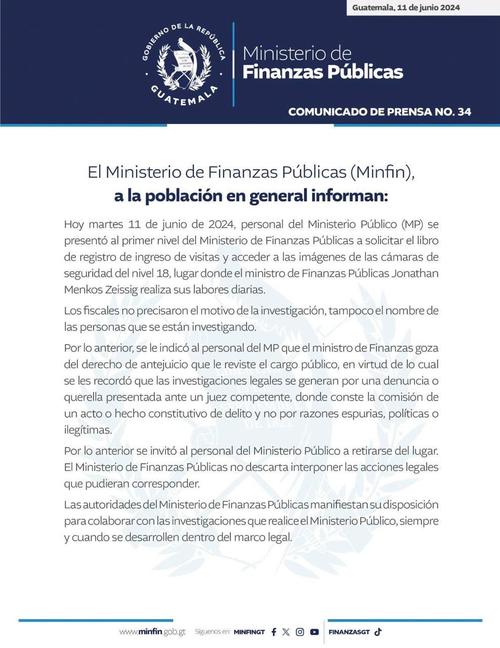 Guatemala, 11 de junio 2024

GOBIERNO DE LA REPÚBLICA
GUATEMALA

Ministerio de
Finanzas Públicas

COMUNICADO DE PRENSA NO. 34

El Ministerio de Finanzas Públicas (Minfin),
a la población en general informan:

Hoy martes 11 de junio de 2024, personal del Ministerio Público (MP) se presentó al primer nivel del Ministerio de Finanzas Públicas a solicitar el libro de registro de ingreso de visitas y acceder a las imágenes de las cámaras de seguridad del nivel 18, lugar donde el ministro de Finanzas Públicas Jonathan Menkos Zeissig realiza sus labores diarias.

Los fiscales no precisaron el motivo de la investigación, tampoco el nombre de las personas que se están investigando.

Por lo anterior, se le indicó al personal del MP que el ministro de Finanzas goza del derecho de antejuicio que le reviste el cargo público, en virtud de lo cual se les recordó que las investigaciones legales se generan por una denuncia o querella presentada ante un juez competente, donde conste la comisión de un acto o hecho constitutivo de delito y no por razones espurias, políticas o ilegítimas.

Por lo anterior se invitó al personal del Ministerio Público a retirarse del lugar. El Ministerio de Finanzas Públicas no descarta interponer las acciones legales que pudieran corresponder.

Las autoridades del Ministerio de Finanzas Públicas manifiestan su disposición para colaborar con las investigaciones que realice el Ministerio Público, siempre y cuando se desarrollen dentro del marco legal.

www.minfin.gob.gt Síguenos en: MINFINGT FINANZASGT